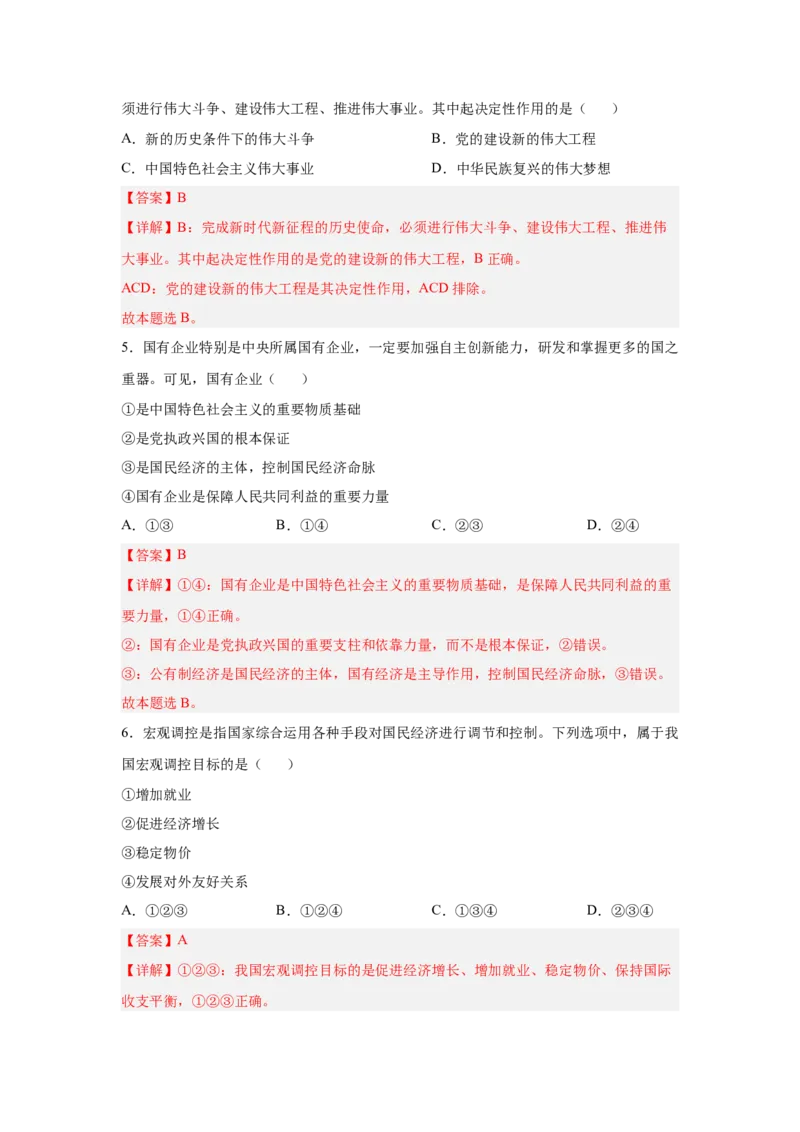 须进行伟大斗争、建设伟大工程、推进伟大事业。其中起决定性作用的是（　　）

A．新的历史条件下的伟大斗争　　B．党的建设新的伟大工程

C．中国特色社会主义伟大事业　　D．中华民族复兴的伟大梦想

【答案】B

【详解】B：完成新时代新征程的历史使命，必须进行伟大斗争、建设伟大工程、推进伟大事业。其中起决定性作用的是党的建设新的伟大工程，B 正确。

ACD：党的建设新的伟大工程是其决定性作用，ACD 排除。

故本题选 B。

5．国有企业特别是中央所属国有企业，一定要加强自主创新能力，研发和掌握更多的国之重器。可见，国有企业（　　）

①是中国特色社会主义的重要物质基础

②是党执政兴国的根本保证

③是国民经济的主体，控制国民经济命脉

④国有企业是保障人民共同利益的重要力量

A．①③　　B．①④　　C．②③　　D．②④

【答案】B

【详解】①④：国有企业是中国特色社会主义的重要物质基础，是保障人民共同利益的重要力量，①④正确。

②：国有企业是党执政兴国的重要支柱和依靠力量，而不是根本保证，②错误。

③：公有制经济是国民经济的主体，国有经济是主导作用，控制国民经济命脉，③错误。

故本题选 B。

6．宏观调控是指国家综合运用各种手段对国民经济进行调节和控制。下列选项中，属于我国宏观调控目标的是（　　）

①增加就业

②促进经济增长

③稳定物价

④发展对外友好关系

A．①②③　　B．①②④　　C．①③④　　D．②③④

【答案】A

【详解】①②③：我国宏观调控目标的是促进经济增长、增加就业、稳定物价、保持国际收支平衡，①②③正确。